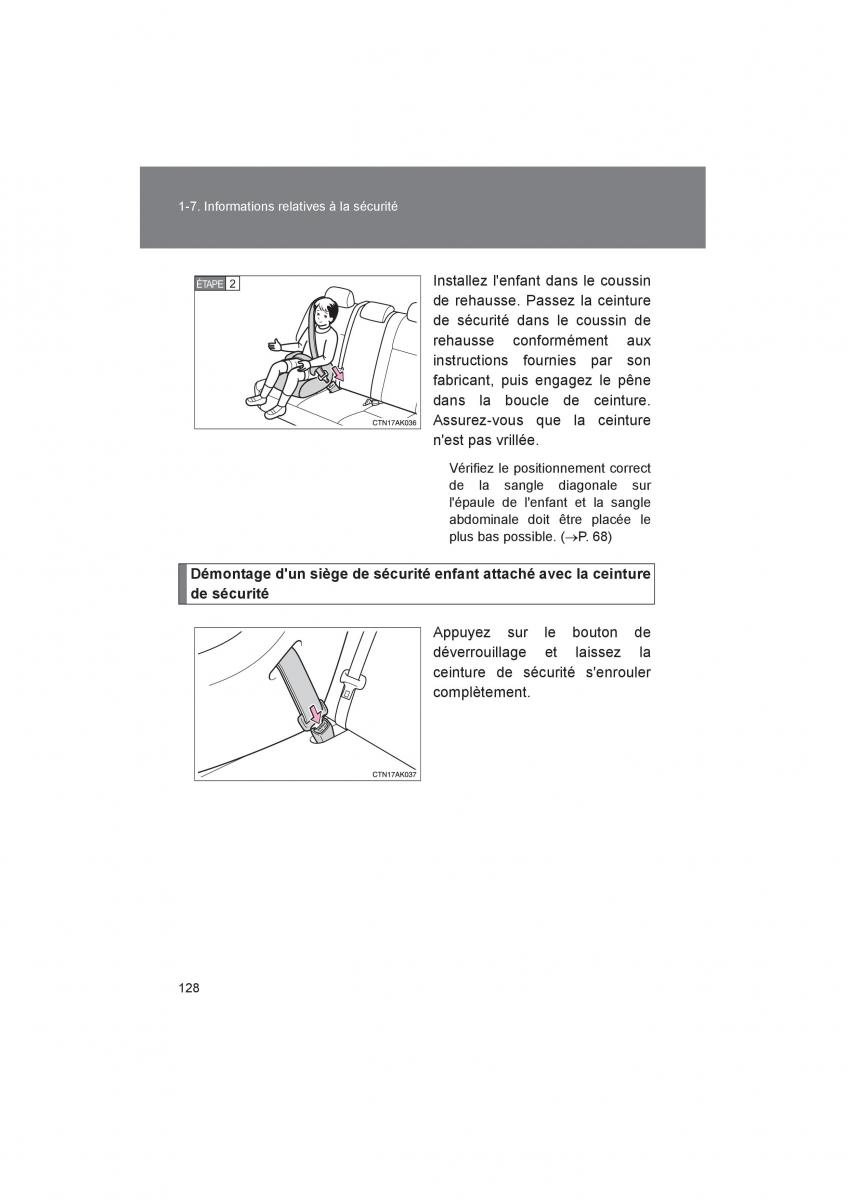 1-7. Informations relatives à la sécurité

ÉTAPE 2

CTN17AK036

Installez l'enfant dans le coussin de rehausse. Passez la ceinture de sécurité dans le coussin de rehausse conformément aux instructions fournies par son fabricant, puis engagez le pêne dans la boucle de ceinture. Assurez-vous que la ceinture n'est pas vrillée.

Vérifiez le positionnement correct de la sangle diagonale sur l'épaule de l'enfant et la sangle abdominale doit être placée le plus bas possible. ($\rightarrow$P. 68)

Démontage d'un siège de sécurité enfant attaché avec la ceinture de sécurité

CTN17AK037

Appuyez sur le bouton de déverrouillage et laissez la ceinture de sécurité s'enrouler complètement.

128